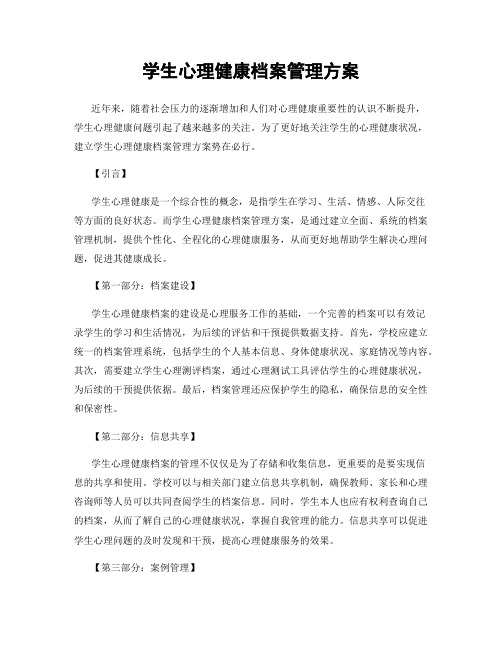 学生心理健康档案管理方案

近年来，随着社会压力的逐渐增加和人们对心理健康重要性的认识不断提升，学生心理健康问题引起了越来越多的关注。为了更好地关注学生的心理健康状况，建立学生心理健康档案管理方案势在必行。

【引言】

学生心理健康是一个综合性的概念，是指学生在学习、生活、情感、人际交往等方面的良好状态。而学生心理健康档案管理方案，是通过建立全面、系统的档案管理机制，提供个性化、全程化的心理健康服务，从而更好地帮助学生解决心理问题，促进其健康成长。

【第一部分：档案建设】

学生心理健康档案的建设是心理服务工作的基础，一个完善的档案可以有效记录学生的学习和生活情况，为后续的评估和干预提供数据支持。首先，学校应建立统一的档案管理系统，包括学生的个人基本信息、身体健康状况、家庭情况等内容。其次，需要建立学生心理测评档案，通过心理测试工具评估学生的心理健康状况，为后续的干预提供依据。最后，档案管理还应保护学生的隐私，确保信息的安全性和保密性。

【第二部分：信息共享】

学生心理健康档案的管理不仅仅是为了存储和收集信息，更重要的是要实现信息的共享和使用。学校可以与相关部门建立信息共享机制，确保教师、家长和心理咨询师等人员可以共同查阅学生的档案信息。同时，学生本人也应有权利查询自己的档案，从而了解自己的心理健康状况，掌握自我管理的能力。信息共享可以促进学生心理问题的及时发现和干预，提高心理健康服务的效果。

【第三部分：案例管理】